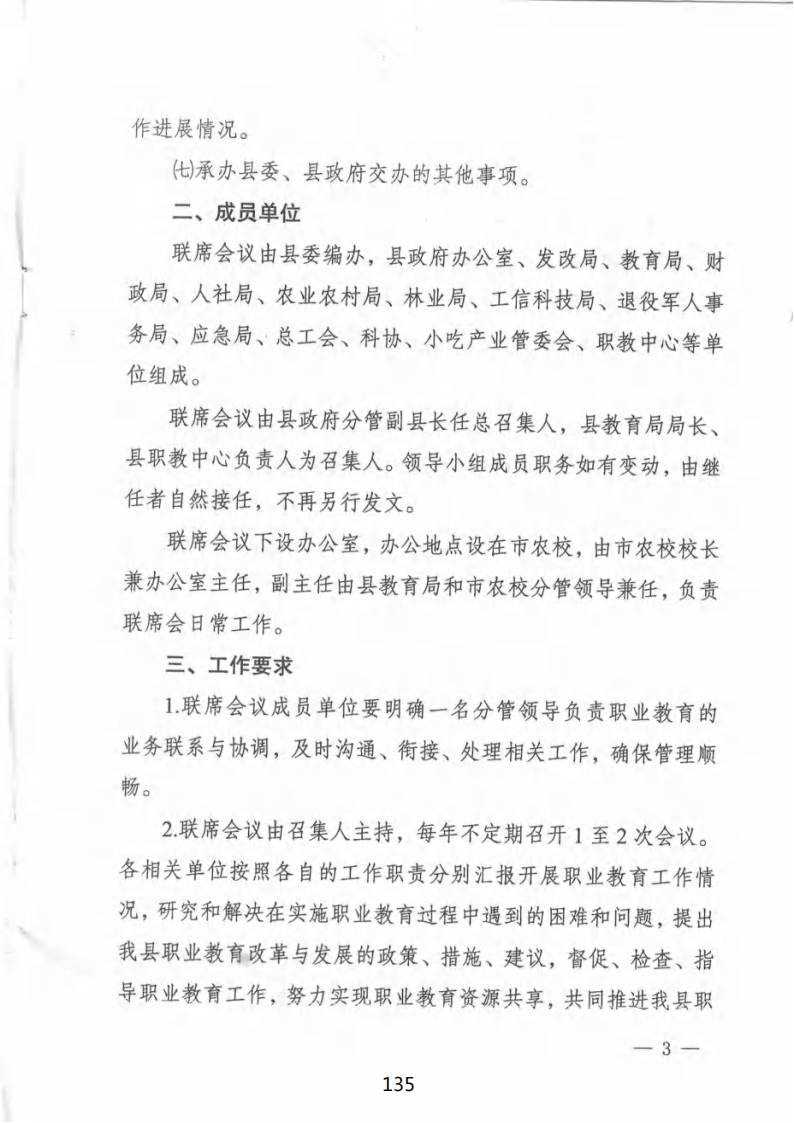 作进展情况。

㈦承办县委、县政府交办的其他事项。

二、成员单位

联席会议由县委编办，县政府办公室、发改局、教育局、财政局、人社局、农业农村局、林业局、工信科技局、退役军人事务局、应急局、总工会、科协、小吃产业管委会、职教中心等单位组成。

联席会议由县政府分管副县长任总召集人，县教育局局长、县职教中心负责人为召集人。领导小组成员职务如有变动，由继任者自然接任，不再另行发文。

联席会议下设办公室，办公地点设在市农校，由市农校校长兼办公室主任，副主任由县教育局和市农校分管领导兼任，负责联席会日常工作。

三、工作要求

1.联席会议成员单位要明确一名分管领导负责职业教育的业务联系与协调，及时沟通、衔接、处理相关工作，确保管理顺畅。

2.联席会议由召集人主持，每年不定期召开1至2次会议。各相关单位按照各自的工作职责分别汇报开展职业教育工作情况，研究和解决在实施职业教育过程中遇到的困难和问题，提出我县职业教育改革与发展的政策、措施、建议，督促、检查、指导职业教育工作，努力实现职业教育资源共享，共同推进我县职

— 3 —

135